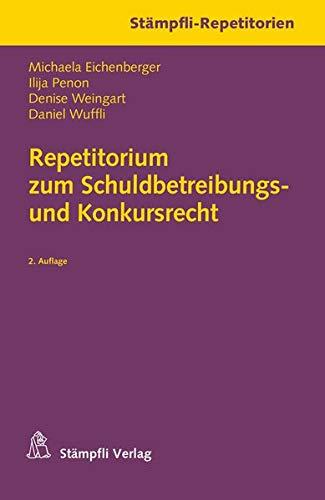 Stämpfli-Repetitorien

Michaela Eichenberger
Ilija Penon
Denise Weingart
Daniel Wuffli

Repetitorium zum Schuldbetreibungs- und Konkursrecht

2. Auflage

Stämpfli Verlag